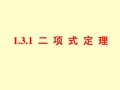 1.3.1 二 项 式 定 理